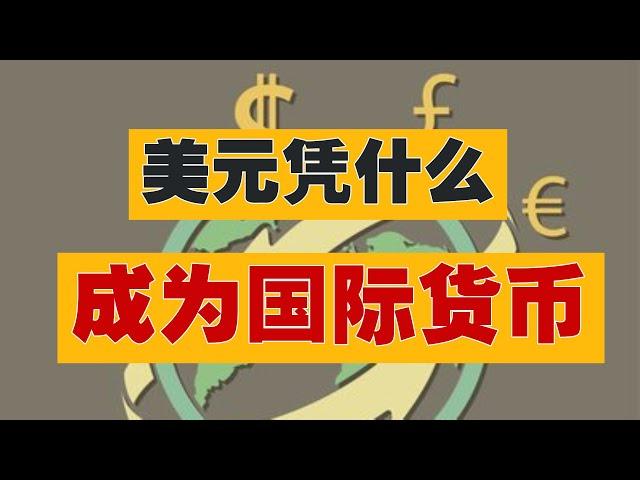 $ £
美元凭什么
€
成为国际货币